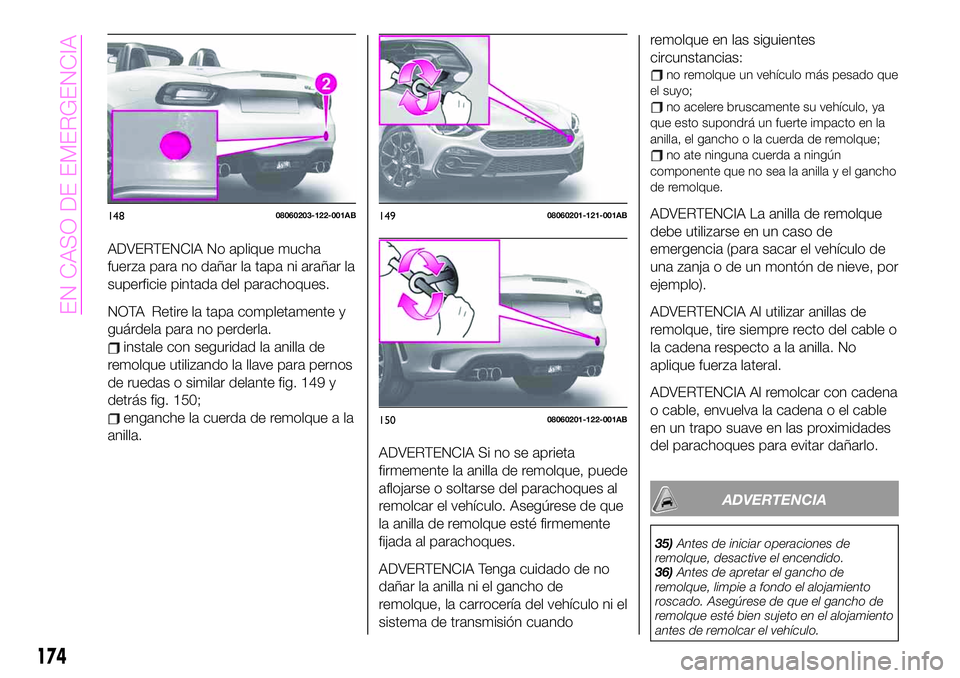 EN CASO DE EMERGENCIA

2

148 08060203-122-001AB

ADVERTENCIA No aplique mucha fuerza para no dañar la tapa ni arañar la superficie pintada del parachoques.

NOTA Retire la tapa completamente y guárdela para no perderla.

instale con seguridad la anilla de remolque utilizando la llave para pernos de ruedas o similar delante fig. 149 y detrás fig. 150;

enganche la cuerda de remolque a la anilla.

149 08060201-121-001AB

150 08060201-122-001AB

ADVERTENCIA Si no se aprieta firmemente la anilla de remolque, puede aflojarse o soltarse del parachoques al remolcar el vehículo. Asegúrese de que la anilla de remolque esté firmemente fijada al parachoques.

ADVERTENCIA Tenga cuidado de no dañar la anilla ni el gancho de remolque, la carrocería del vehículo ni el sistema de transmisión cuando remolque en las siguientes circunstancias:

no remolque un vehículo más pesado que el suyo;

no acelere bruscamente su vehículo, ya que esto supondrá un fuerte impacto en la anilla, el gancho o la cuerda de remolque;

no ate ninguna cuerda a ningún componente que no sea la anilla y el gancho de remolque.

ADVERTENCIA La anilla de remolque debe utilizarse en un caso de emergencia (para sacar el vehículo de una zanja o de un montón de nieve, por ejemplo).

ADVERTENCIA Al utilizar anillas de remolque, tire siempre recto del cable o la cadena respecto a la anilla. No aplique fuerza lateral.

ADVERTENCIA Al remolcar con cadena o cable, envuelva la cadena o el cable en un trapo suave en las proximidades del parachoques para evitar dañarlo.

ADVERTENCIA

35) Antes de iniciar operaciones de remolque, desactive el encendido.
36) Antes de apretar el gancho de remolque, limpie a fondo el alojamiento roscado. Asegúrese de que el gancho de remolque esté bien sujeto en el alojamiento antes de remolcar el vehículo.

174

carmanualsonline.info